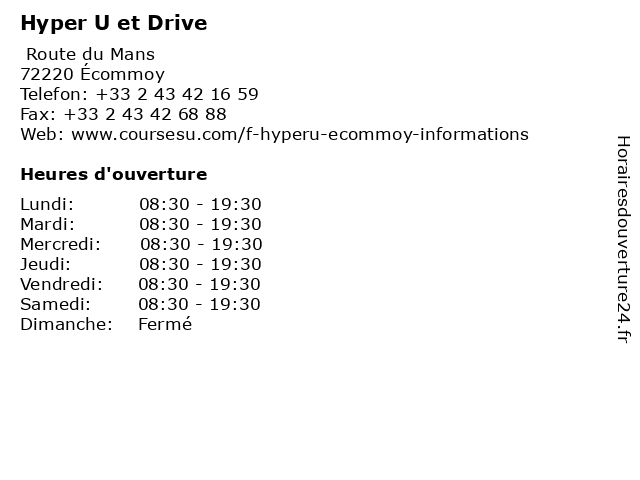 Hyper U et Drive

Route du Mans
72220 Écommoy
Telefon: +33 2 43 42 16 59
Fax: +33 2 43 42 68 88
Web: www.coursesu.com/f-hyperu-ecommoy-informations

Heures d'ouverture

Lundi: 08:30 - 19:30
Mardi: 08:30 - 19:30
Mercredi: 08:30 - 19:30
Jeudi: 08:30 - 19:30
Vendredi: 08:30 - 19:30
Samedi: 08:30 - 19:30
Dimanche: Fermé

Horairesdouverture24.fr